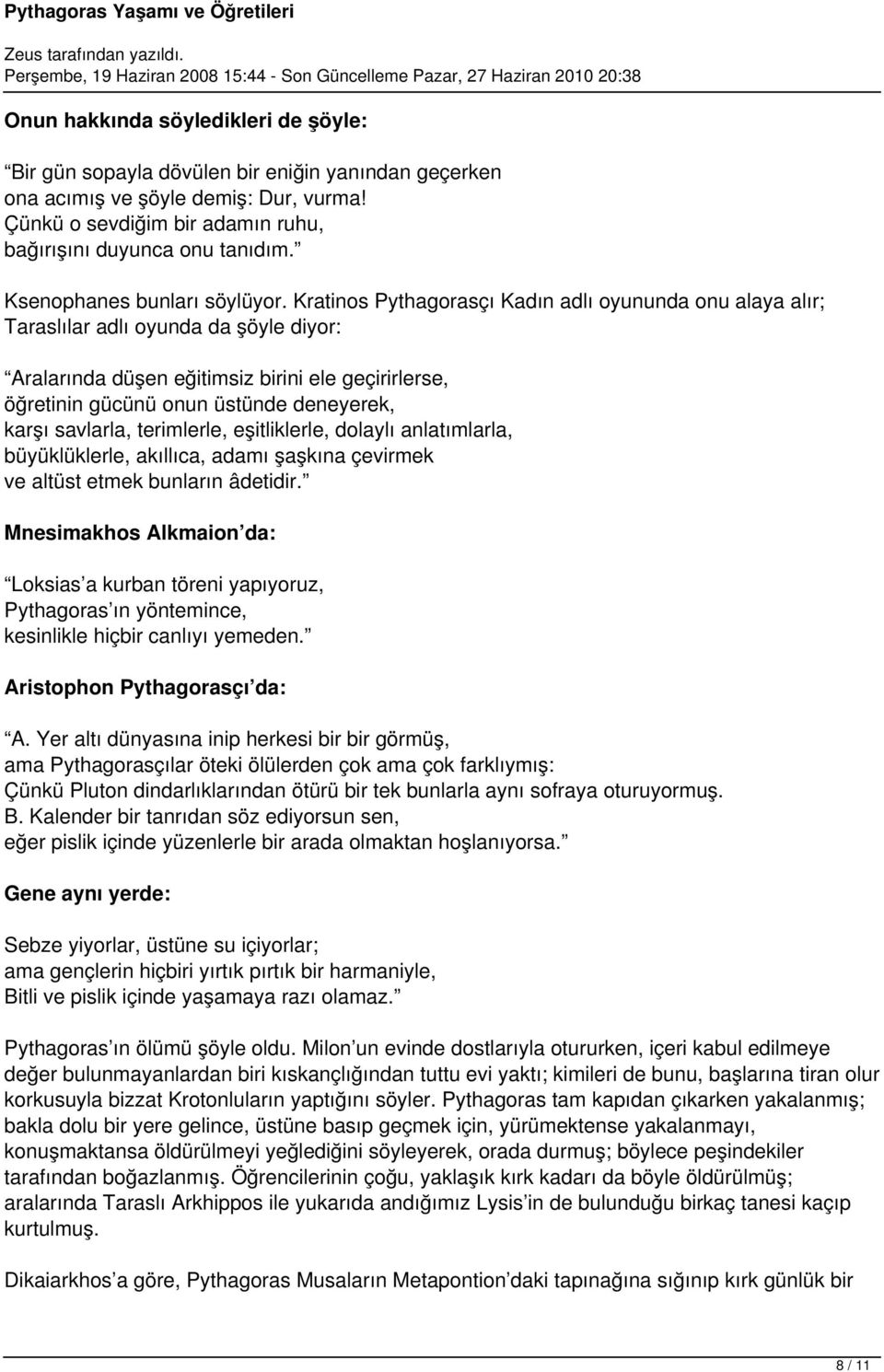 Pythagoras Yaşamı ve Öğretileri

Zeus tarafından yazıldı.
Perşembe, 19 Haziran 2008 15:44 - Son Güncelleme Pazar, 27 Haziran 2010 20:38

Onun hakkında söyledikleri de şöyle:

Bir gün sopayla dövülen bir eniğin yanından geçerken ona acımış ve şöyle demiş: Dur, vurma! Çünkü o sevdiğim bir adamın ruhu, bağırışını duyunca onu tanıdım.

Ksenophanes bunları söylüyor. Kratinos Pythagorasçı Kadın adlı oyununda onu alaya alır; Taraslılar adlı oyunda da şöyle diyor:

Aralarında düşen eğitimsiz birini ele geçirirlerse, öğretinin gücünü onun üstünde deneyerek, karşı savlarla, terimlerle, eşitliklerle, dolaylı anlatımlarla, büyüklüklerle, akıllıca, adamı şaşkına çevirmek ve altüst etmek bunların âdetidir.

Mnesimakhos Alkmaion da:

Loksias a kurban töreni yapıyoruz, Pythagoras ın yöntemince, kesinlikle hiçbir canlıyı yemeden.

Aristophon Pythagorasçı da:

A. Yer altı dünyasına inip herkesi bir bir görmüş, ama Pythagorasçılar öteki ölülerden çok ama çok farklıymış: Çünkü Pluton dindarlıklarından ötürü bir tek bunlarla aynı sofraya oturuyormuş.
B. Kalender bir tanrıdan söz ediyorsun sen, eğer pislik içinde yüzenlerle bir arada olmaktan hoşlanıyorsa.

Gene aynı yerde:

Sebze yiyorlar, üstüne su içiyorlar; ama gençlerin hiçbiri yırtık pırtık bir harmaniyle, Bitli ve pislik içinde yaşamaya razı olamaz.

Pythagoras ın ölümü şöyle oldu. Milon un evinde dostlarıyla otururken, içeri kabul edilmeye değer bulunmayanlardan biri kıskançlığından tuttu evi yaktı; kimileri de bunu, başlarına tiran olur korkusuyla bizzat Krotonluların yaptığını söyler. Pythagoras tam kapıdan çıkarken yakalanmış; bakla dolu bir yere gelince, üstüne basıp geçmek için, yürümektense yakalanmayı, konuşmaktansa öldürülmeyi yeğlediğini söyleyerek, orada durmuş; böylece peşindekiler tarafından boğazlanmış. Öğrencilerinin çoğu, yaklaşık kırk kadarı da böyle öldürülmüş; aralarında Taraslı Arkhippos ile yukarıda andığımız Lysis in de bulunduğu birkaç tanesi kaçıp kurtulmuş.

Dikaiarkhos a göre, Pythagoras Musaların Metapontion daki tapınağına sığınıp kırk günlük bir

8 / 11